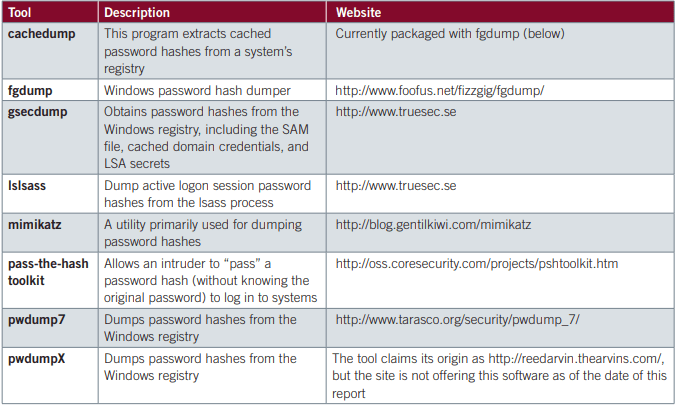 | Tool | Description | Website |
|---|---|---|
| cachedump | This program extracts cached password hashes from a system's registry | Currently packaged with fgdump (below) |
| fgdump | Windows password hash dumper | http://www.foofus.net/fizzgig/fgdump/ |
| gsecdump | Obtains password hashes from the Windows registry, including the SAM file, cached domain credentials, and LSA secrets | http://www.truesec.se |
| lslsass | Dump active logon session password hashes from the lsass process | http://www.truesec.se |
| mimikatz | A utility primarily used for dumping password hashes | http://blog.gentilkiwi.com/mimikatz |
| pass-the-hash toolkit | Allows an intruder to "pass" a password hash (without knowing the original password) to log in to systems | http://oss.coresecurity.com/projects/pshtoolkit.htm |
| pwdump7 | Dumps password hashes from the Windows registry | http://www.tarasco.org/security/pwdump_7/ |
| pwdumpX | Dumps password hashes from the Windows registry | The tool claims its origin as http://reedarvin.thearvins.com/, but the site is not offering this software as of the date of this report |